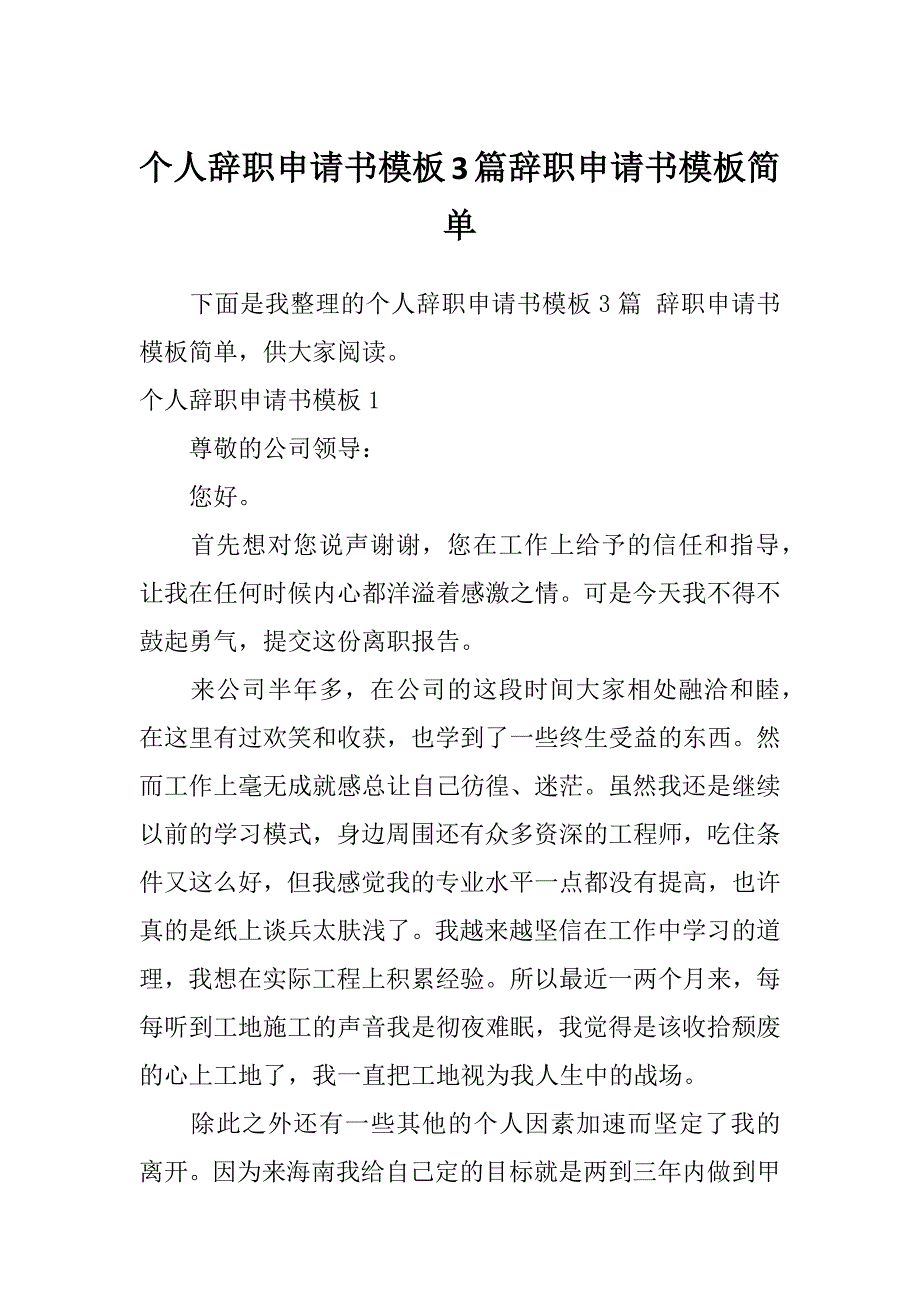 个人辞职申请书模板3篇辞职申请书模板简单

下面是我整理的个人辞职申请书模板3篇 辞职申请书模板简单，供大家阅读。

个人辞职申请书模板1

尊敬的公司领导：

您好。

首先想对您说声谢谢，您在工作上给予的信任和指导，让我在任何时候内心都洋溢着感激之情。可是今天我不得不鼓起勇气，提交这份离职报告。

来公司半年多，在公司的这段时间大家相处融洽和睦，在这里有过欢笑和收获，也学到了一些终生受益的东西。然而工作上毫无成就感总让自己彷徨、迷茫。虽然我还是继续以前的学习模式，身边周围还有众多资深的工程师，吃住条件又这么好，但我感觉我的专业水平一点都没有提高，也许真的是纸上谈兵太肤浅了。我越来越坚信在工作中学习的道理，我想在实际工程上积累经验。所以最近一两个月来，每每听到工地施工的声音我是彻夜难眠，我觉得是该收拾颓废的心上工地了，我一直把工地视为我人生中的战场。

除此之外还有一些其他的个人因素加速而坚定了我的离开。因为来海南我给自己定的目标就是两到三年内做到甲